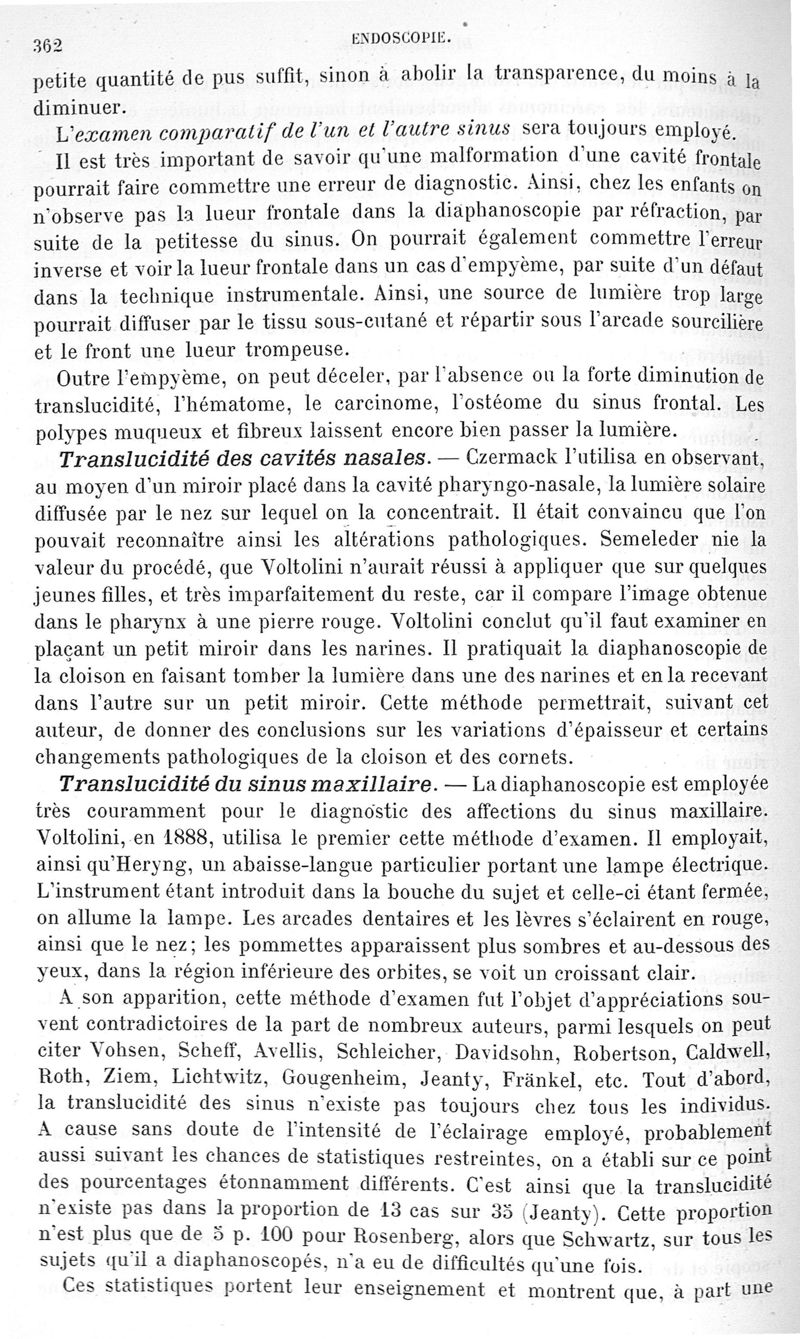 362 ENDOSCOPIE.

petite quantité de pus suffit, sinon à abolir la transparence, du moins à la diminuer.

L'examen comparatif de l'un et l'autre sinus sera toujours employé.

Il est très important de savoir qu'une malformation d'une cavité frontale pourrait faire commettre une erreur de diagnostic. Ainsi, chez les enfants on n'observe pas la lueur frontale dans la diaphanoscopie par réfraction, par suite de la petitesse du sinus. On pourrait également commettre l'erreur inverse et voir la lueur frontale dans un cas d'empyème, par suite d'un défaut dans la technique instrumentale. Ainsi, une source de lumière trop large pourrait diffuser par le tissu sous-cutané et répartir sous l'arcade sourcilière et le front une lueur trompeuse.

Outre l'empyème, on peut déceler, par l'absence ou la forte diminution de translucidité, l'hématome, le carcinome, l'ostéome du sinus frontal. Les polypes muqueux et fibreux laissent encore bien passer la lumière.

Translucidité des cavités nasales. — Czermack l'utilisa en observant, au moyen d'un miroir placé dans la cavité pharyngo-nasale, la lumière solaire diffusée par le nez sur lequel on la concentrait. Il était convaincu que l'on pouvait reconnaître ainsi les altérations pathologiques. Semeleder nie la valeur du procédé, que Voltolini n'aurait réussi à appliquer que sur quelques jeunes filles, et très imparfaitement du reste, car il compare l'image obtenue dans le pharynx à une pierre rouge. Voltolini conclut qu'il faut examiner en plaçant un petit miroir dans les narines. Il pratiquait la diaphanoscopie de la cloison en faisant tomber la lumière dans une des narines et en la recevant dans l'autre sur un petit miroir. Cette méthode permettrait, suivant cet auteur, de donner des conclusions sur les variations d'épaisseur et certains changements pathologiques de la cloison et des cornets.

Translucidité du sinus maxillaire. — La diaphanoscopie est employée très couramment pour le diagnostic des affections du sinus maxillaire. Voltolini, en 1888, utilisa le premier cette méthode d'examen. Il employait, ainsi qu'Heryng, un abaisse-langue particulier portant une lampe électrique. L'instrument étant introduit dans la bouche du sujet et celle-ci étant fermée, on allume la lampe. Les arcades dentaires et les lèvres s'éclairent en rouge, ainsi que le nez; les pommettes apparaissent plus sombres et au-dessous des yeux, dans la région inférieure des orbites, se voit un croissant clair.

A son apparition, cette méthode d'examen fut l'objet d'appréciations souvent contradictoires de la part de nombreux auteurs, parmi lesquels on peut citer Vohsen, Scheff, Avellis, Schleicher, Davidsohn, Robertson, Caldwell, Roth, Ziem, Lichtwitz, Gougenheim, Jeanty, Fränkel, etc. Tout d'abord, la translucidité des sinus n'existe pas toujours chez tous les individus. A cause sans doute de l'intensité de l'éclairage employé, probablement aussi suivant les chances de statistiques restreintes, on a établi sur ce point des pourcentages étonnamment différents. C'est ainsi que la translucidité n'existe pas dans la proportion de 13 cas sur 35 (Jeanty). Cette proportion n'est plus que de 5 p. 100 pour Rosenberg, alors que Schwartz, sur tous les sujets qu'il a diaphanoscopés, n'a eu de difficultés qu'une fois.

Ces statistiques portent leur enseignement et montrent que, à part une